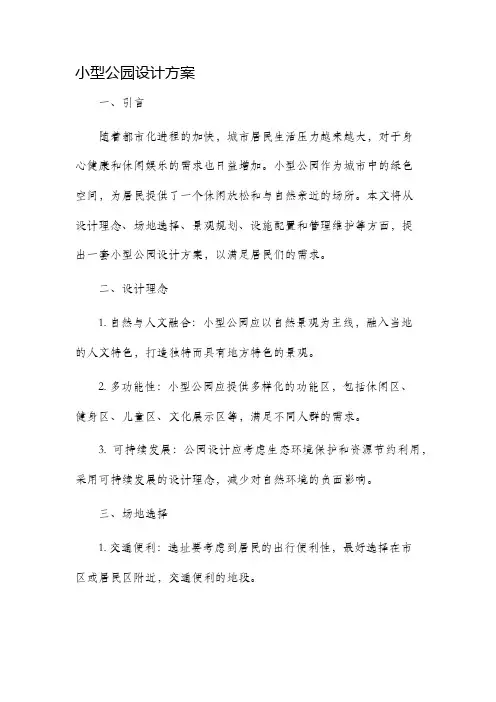 小型公园设计方案

一、引言

随着都市化进程的加快，城市居民生活压力越来越大，对于身心健康和休闲娱乐的需求也日益增加。小型公园作为城市中的绿色空间，为居民提供了一个休闲放松和与自然亲近的场所。本文将从设计理念、场地选择、景观规划、设施配置和管理维护等方面，提出一套小型公园设计方案，以满足居民们的需求。

二、设计理念

1. 自然与人文融合：小型公园应以自然景观为主线，融入当地的人文特色，打造独特而具有地方特色的景观。

2. 多功能性：小型公园应提供多样化的功能区，包括休闲区、健身区、儿童区、文化展示区等，满足不同人群的需求。

3. 可持续发展：公园设计应考虑生态环境保护和资源节约利用，采用可持续发展的设计理念，减少对自然环境的负面影响。

三、场地选择

1. 交通便利：选址要考虑到居民的出行便利性，最好选择在市区或居民区附近，交通便利的地段。